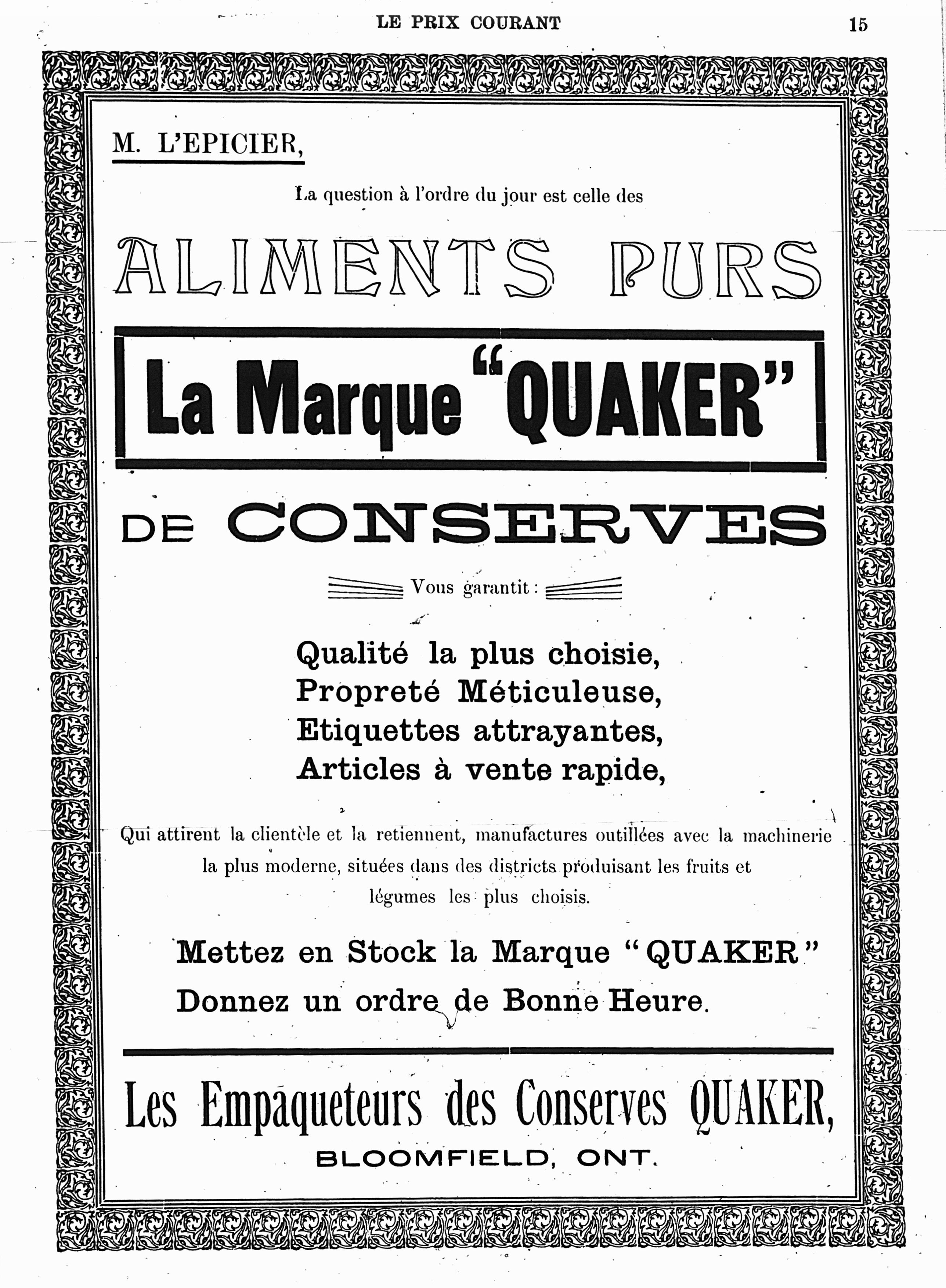 LE PRIX COURANT

15

M. L'EPICIER,

La question à l'ordre du jour est celle des

ALIMENTS PURS

La Marque "QUAKER"

DE CONSERVES

Vous garantit :

Qualité la plus choisie,
Propreté Méticuleuse,
Etiquettes attrayantes,
Articles à vente rapide,

Qui attirent la clientèle et la retiennent, manufactures outillées avec la machinerie la plus moderne, situées dans des districts produisant les fruits et légumes les plus choisis.

Mettez en Stock la Marque "QUAKER"
Donnez un ordre de Bonne Heure.

Les Empaqueteurs des Conserves QUAKER,
BLOOMFIELD, ONT.